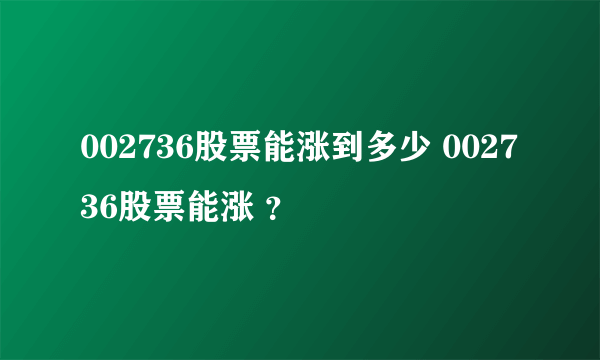 002736股票能涨到多少 002736股票能涨 ?